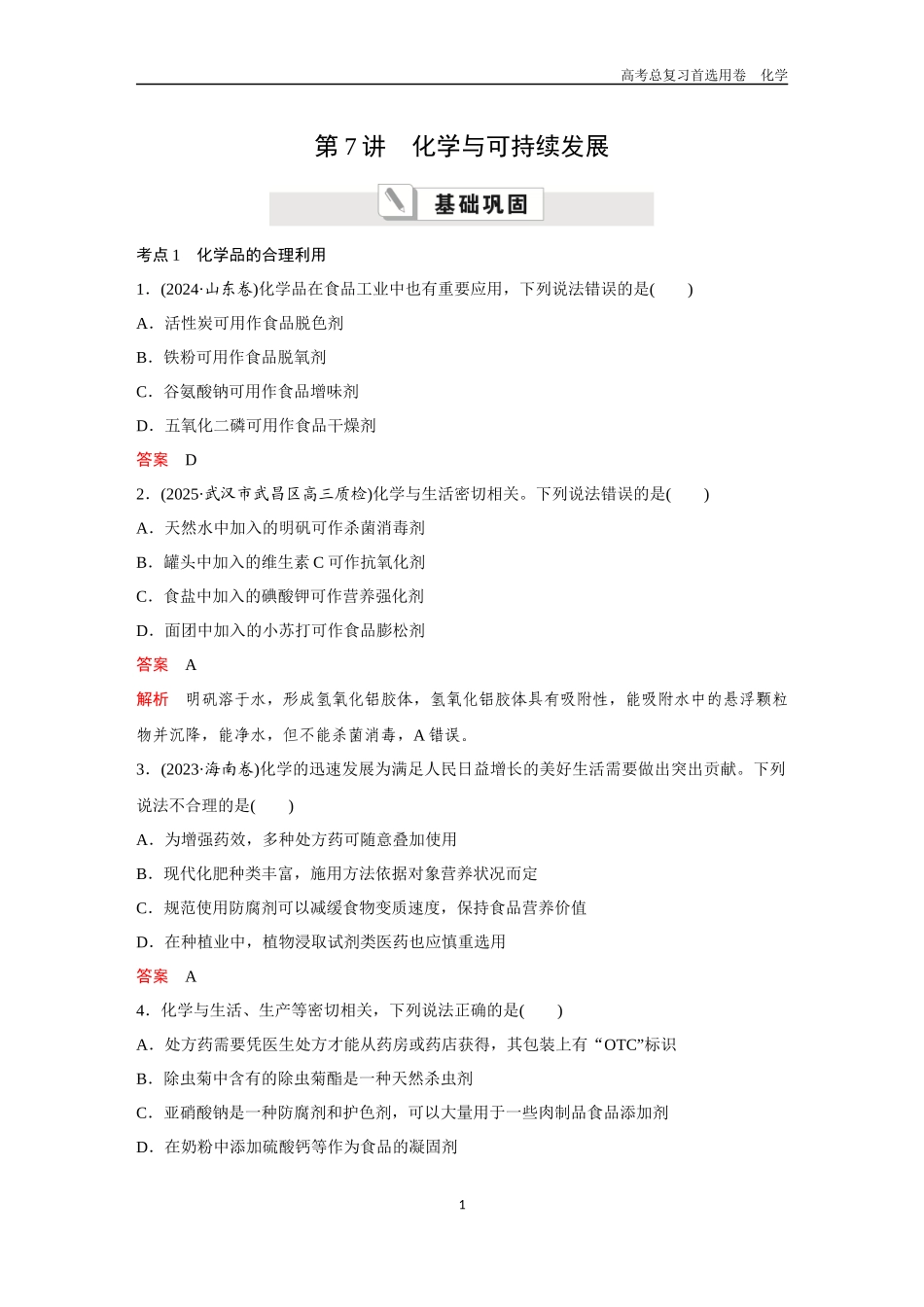 高考总复习首选用卷　化学

第 7 讲　化学与可持续发展

基础巩固

考点 1　化学品的合理利用

1．(2024·山东卷)化学品在食品工业中也有重要应用，下列说法错误的是(　　)

A．活性炭可用作食品脱色剂

B．铁粉可用作食品脱氧剂

C．谷氨酸钠可用作食品增味剂

D．五氧化二磷可用作食品干燥剂

答案　D

2．(2025·武汉市武昌区高三质检)化学与生活密切相关。下列说法错误的是(　　)

A．天然水中加入的明矾可作杀菌消毒剂

B．罐头中加入的维生素 C 可作抗氧化剂

C．食盐中加入的碘酸钾可作营养强化剂

D．面团中加入的小苏打可作食品膨松剂

答案　A

解析　明矾溶于水，形成氢氧化铝胶体，氢氧化铝胶体具有吸附性，能吸附水中的悬浮颗粒物并沉降，能净水，但不能杀菌消毒，A 错误。

3．(2023·海南卷)化学的迅速发展为满足人民日益增长的美好生活需要做出突出贡献。下列说法不合理的是(　　)

A．为增强药效，多种处方药可随意叠加使用

B．现代化肥种类丰富，施用方法依据对象营养状况而定

C．规范使用防腐剂可以减缓食物变质速度，保持食品营养价值

D．在种植业中，植物浸取试剂类医药也应慎重选用

答案　A

4．化学与生活、生产等密切相关，下列说法正确的是(　　)

A．处方药需要凭医生处方才能从药房或药店获得，其包装上有“OTC”标识

B．除虫菊中含有的除虫菊酯是一种天然杀虫剂

C．亚硝酸钠是一种防腐剂和护色剂，可以大量用于一些肉制品食品添加剂

D．在奶粉中添加硫酸钙等作为食品的凝固剂

1